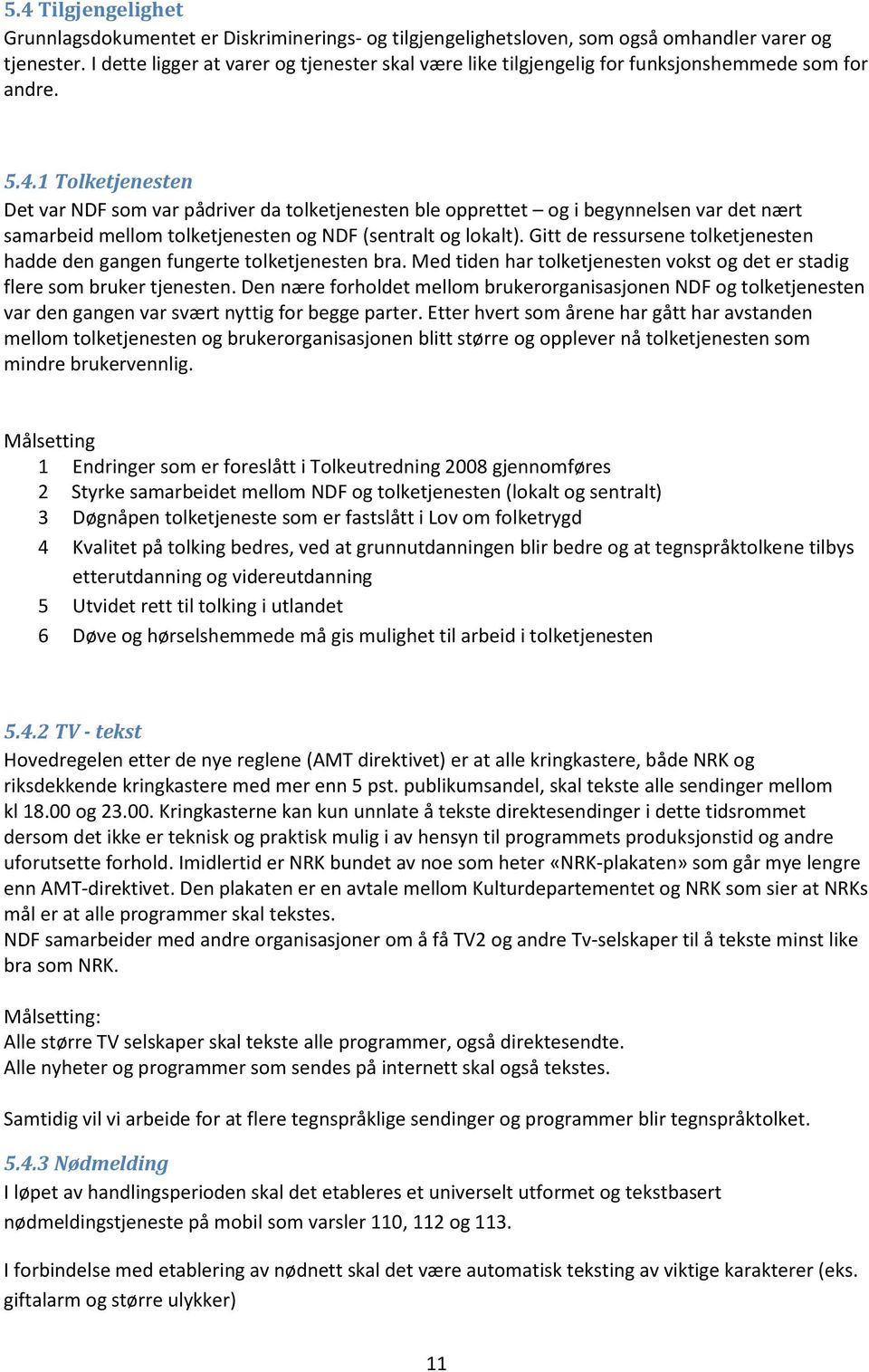 5.4 Tilgjengelighet
Grunnlagsdokumentet er Diskriminerings- og tilgjengelighetsloven, som også omhandler varer og tjenester. I dette ligger at varer og tjenester skal være like tilgjengelig for funksjonshemmede som for andre.

5.4.1 Tolketjenesten
Det var NDF som var pådriver da tolketjenesten ble opprettet – og i begynnelsen var det nært samarbeid mellom tolketjenesten og NDF (sentralt og lokalt). Gitt de ressursene tolketjenesten hadde den gangen fungerte tolketjenesten bra. Med tiden har tolketjenesten vokst og det er stadig flere som bruker tjenesten. Den nære forholdet mellom brukerorganisasjonen NDF og tolketjenesten var den gangen var svært nyttig for begge parter. Etter hvert som årene har gått har avstanden mellom tolketjenesten og brukerorganisasjonen blitt større og opplever nå tolketjenesten som mindre brukervennlig.

Målsetting
1 Endringer som er foreslått i Tolkeutredning 2008 gjennomføres
2 Styrke samarbeidet mellom NDF og tolketjenesten (lokalt og sentralt)
3 Døgnåpen tolketjeneste som er fastslått i Lov om folketrygd
4 Kvalitet på tolking bedres, ved at grunnutdanningen blir bedre og at tegnspråktolkene tilbys etterutdanning og videreutdanning
5 Utvidet rett til tolking i utlandet
6 Døve og hørselshemmede må gis mulighet til arbeid i tolketjenesten

5.4.2 TV - tekst
Hovedregelen etter de nye reglene (AMT direktivet) er at alle kringkastere, både NRK og riksdekkende kringkastere med mer enn 5 pst. publikumsandel, skal tekste alle sendinger mellom kl 18.00 og 23.00. Kringkasterne kan kun unnlate å tekste direktesendinger i dette tidsrommet dersom det ikke er teknisk og praktisk mulig i av hensyn til programmets produksjonstid og andre uforutsette forhold. Imidlertid er NRK bundet av noe som heter «NRK-plakaten» som går mye lengre enn AMT-direktivet. Den plakaten er en avtale mellom Kulturdepartementet og NRK som sier at NRKs mål er at alle programmer skal tekstes.
NDF samarbeider med andre organisasjoner om å få TV2 og andre Tv-selskaper til å tekste minst like bra som NRK.

Målsetting:
Alle større TV selskaper skal tekste alle programmer, også direktesendte.
Alle nyheter og programmer som sendes på internett skal også tekstes.

Samtidig vil vi arbeide for at flere tegnspråklige sendinger og programmer blir tegnspråktolket.

5.4.3 Nødmelding
I løpet av handlingsperioden skal det etableres et universelt utformet og tekstbasert nødmeldingstjeneste på mobil som varsler 110, 112 og 113.

I forbindelse med etablering av nødnett skal det være automatisk teksting av viktige karakterer (eks. giftalarm og større ulykker)

11